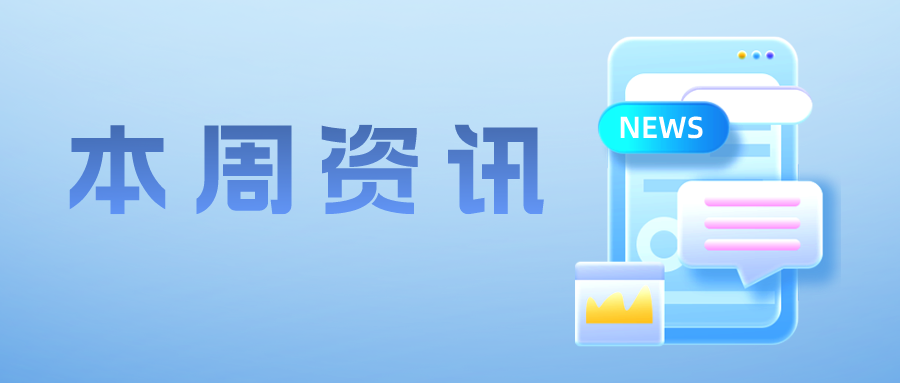 本周资讯

NEWS